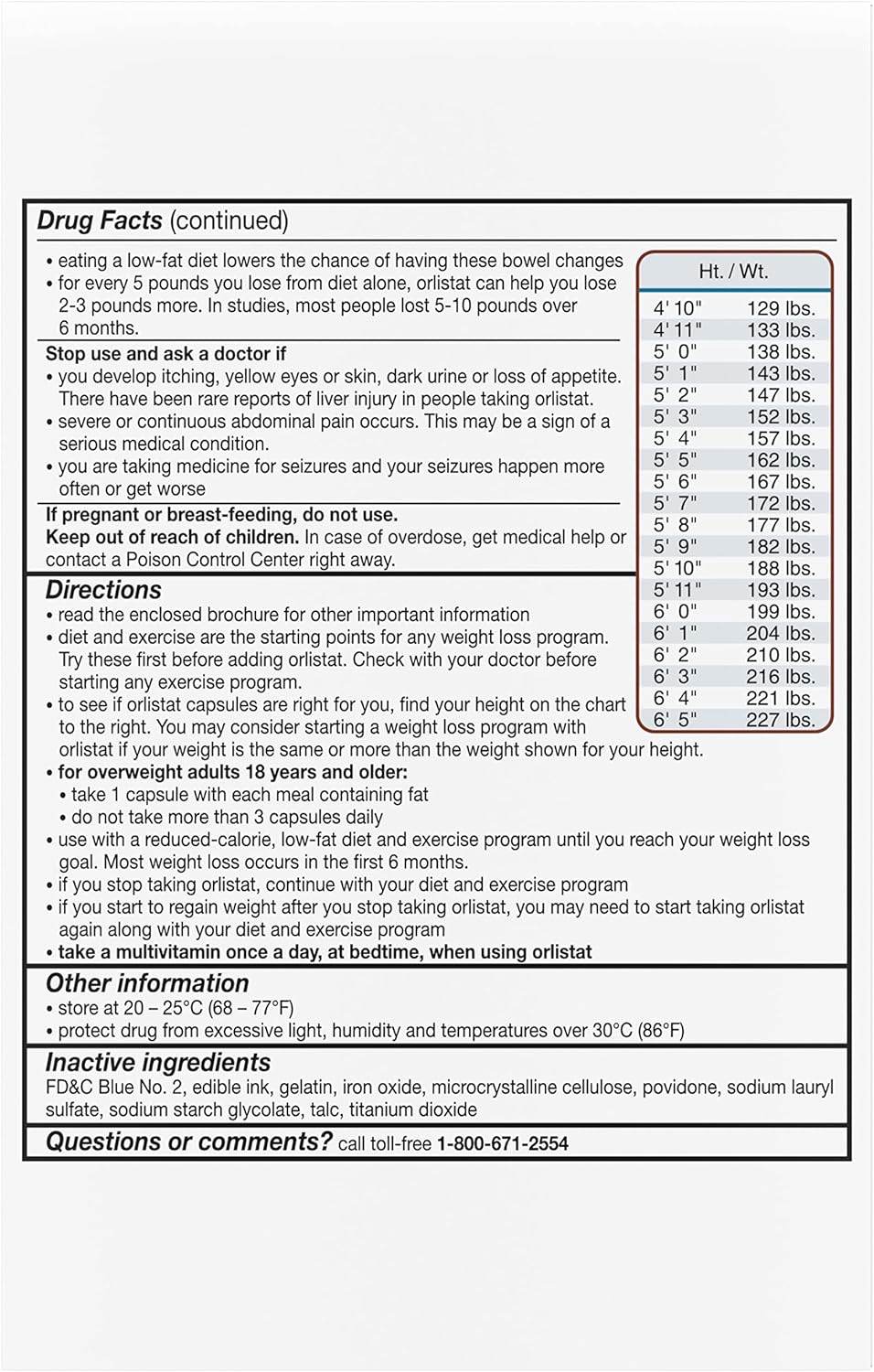 Drug Facts (continued)

• eating a low-fat diet lowers the chance of having these bowel changes
• for every 5 pounds you lose from diet alone, orlistat can help you lose 2-3 pounds more. In studies, most people lost 5-10 pounds over 6 months.

Stop use and ask a doctor if
• you develop itching, yellow eyes or skin, dark urine or loss of appetite. There have been rare reports of liver injury in people taking orlistat.
• severe or continuous abdominal pain occurs. This may be a sign of a serious medical condition.
• you are taking medicine for seizures and your seizures happen more often or get worse

If pregnant or breast-feeding, do not use.
Keep out of reach of children. In case of overdose, get medical help or contact a Poison Control Center right away.

| Ht. / Wt. | |
|---|---|
| 4' 10" | 129 lbs. |
| 4' 11" | 133 lbs. |
| 5' 0" | 138 lbs. |
| 5' 1" | 143 lbs. |
| 5' 2" | 147 lbs. |
| 5' 3" | 152 lbs. |
| 5' 4" | 157 lbs. |
| 5' 5" | 162 lbs. |
| 5' 6" | 167 lbs. |
| 5' 7" | 172 lbs. |
| 5' 8" | 177 lbs. |
| 5' 9" | 182 lbs. |
| 5' 10" | 188 lbs. |
| 5' 11" | 193 lbs. |
| 6' 0" | 199 lbs. |
| 6' 1" | 204 lbs. |
| 6' 2" | 210 lbs. |
| 6' 3" | 216 lbs. |
| 6' 4" | 221 lbs. |
| 6' 5" | 227 lbs. |

Directions
• read the enclosed brochure for other important information
• diet and exercise are the starting points for any weight loss program. Try these first before adding orlistat. Check with your doctor before starting any exercise program.
• to see if orlistat capsules are right for you, find your height on the chart to the right. You may consider starting a weight loss program with orlistat if your weight is the same or more than the weight shown for your height.
• for overweight adults 18 years and older:
• take 1 capsule with each meal containing fat
• do not take more than 3 capsules daily
• use with a reduced-calorie, low-fat diet and exercise program until you reach your weight loss goal. Most weight loss occurs in the first 6 months.
• if you stop taking orlistat, continue with your diet and exercise program
• if you start to regain weight after you stop taking orlistat, you may need to start taking orlistat again along with your diet and exercise program
• take a multivitamin once a day, at bedtime, when using orlistat

Other information
• store at 20 – 25°C (68 – 77°F)
• protect drug from excessive light, humidity and temperatures over 30°C (86°F)

Inactive ingredients
FD&C Blue No. 2, edible ink, gelatin, iron oxide, microcrystalline cellulose, povidone, sodium lauryl sulfate, sodium starch glycolate, talc, titanium dioxide

Questions or comments? call toll-free 1-800-671-2554